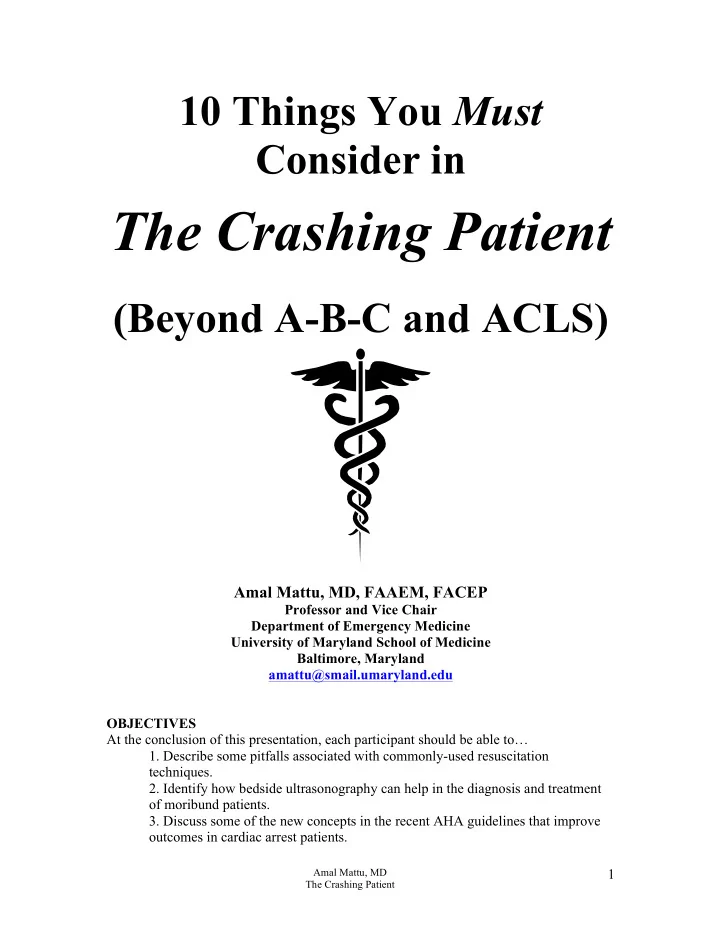 10 Things You Must Consider in

The Crashing Patient

(Beyond A-B-C and ACLS)

Amal Mattu, MD, FAAEM, FACEP
Professor and Vice Chair
Department of Emergency Medicine
University of Maryland School of Medicine
Baltimore, Maryland
amattu@smail.umaryland.edu

OBJECTIVES
At the conclusion of this presentation, each participant should be able to…
1. Describe some pitfalls associated with commonly-used resuscitation techniques.
2. Identify how bedside ultrasonography can help in the diagnosis and treatment of moribund patients.
3. Discuss some of the new concepts in the recent AHA guidelines that improve outcomes in cardiac arrest patients.

Amal Mattu, MD
The Crashing Patient

1